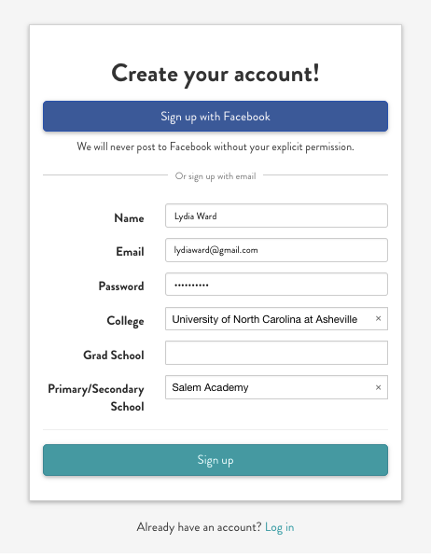 Create your account!

Sign up with Facebook

We will never post to Facebook without your explicit permission.

Or sign up with email

Name Lydia Ward

Email lydiaward@gmail.com

Password ••••••••••

College University of North Carolina at Asheville ×

Grad School

Primary/Secondary School Salem Academy ×

Sign up

Already have an account? Log in